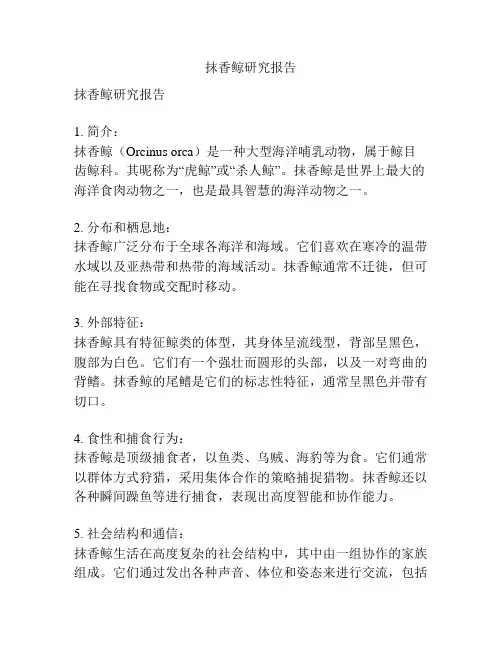 抹香鲸研究报告

抹香鲸研究报告

1. 简介：
抹香鲸（Orcinus orca）是一种大型海洋哺乳动物，属于鲸目齿鲸科。其昵称为“虎鲸”或“杀人鲸”。抹香鲸是世界上最大的海洋食肉动物之一，也是最具智慧的海洋动物之一。

2. 分布和栖息地：
抹香鲸广泛分布于全球各海洋和海域。它们喜欢在寒冷的温带水域以及亚热带和热带的海域活动。抹香鲸通常不迁徙，但可能在寻找食物或交配时移动。

3. 外部特征：
抹香鲸具有特征鲸类的体型，其身体呈流线型，背部呈黑色，腹部为白色。它们有一个强壮而圆形的头部，以及一对弯曲的背鳍。抹香鲸的尾鳍是它们的标志性特征，通常呈黑色并带有切口。

4. 食性和捕食行为：
抹香鲸是顶级捕食者，以鱼类、乌贼、海豹等为食。它们通常以群体方式狩猎，采用集体合作的策略捕捉猎物。抹香鲸还以各种瞬间躁鱼等进行捕食，表现出高度智能和协作能力。

5. 社会结构和通信：
抹香鲸生活在高度复杂的社会结构中，其中由一组协作的家族组成。它们通过发出各种声音、体位和姿态来进行交流，包括